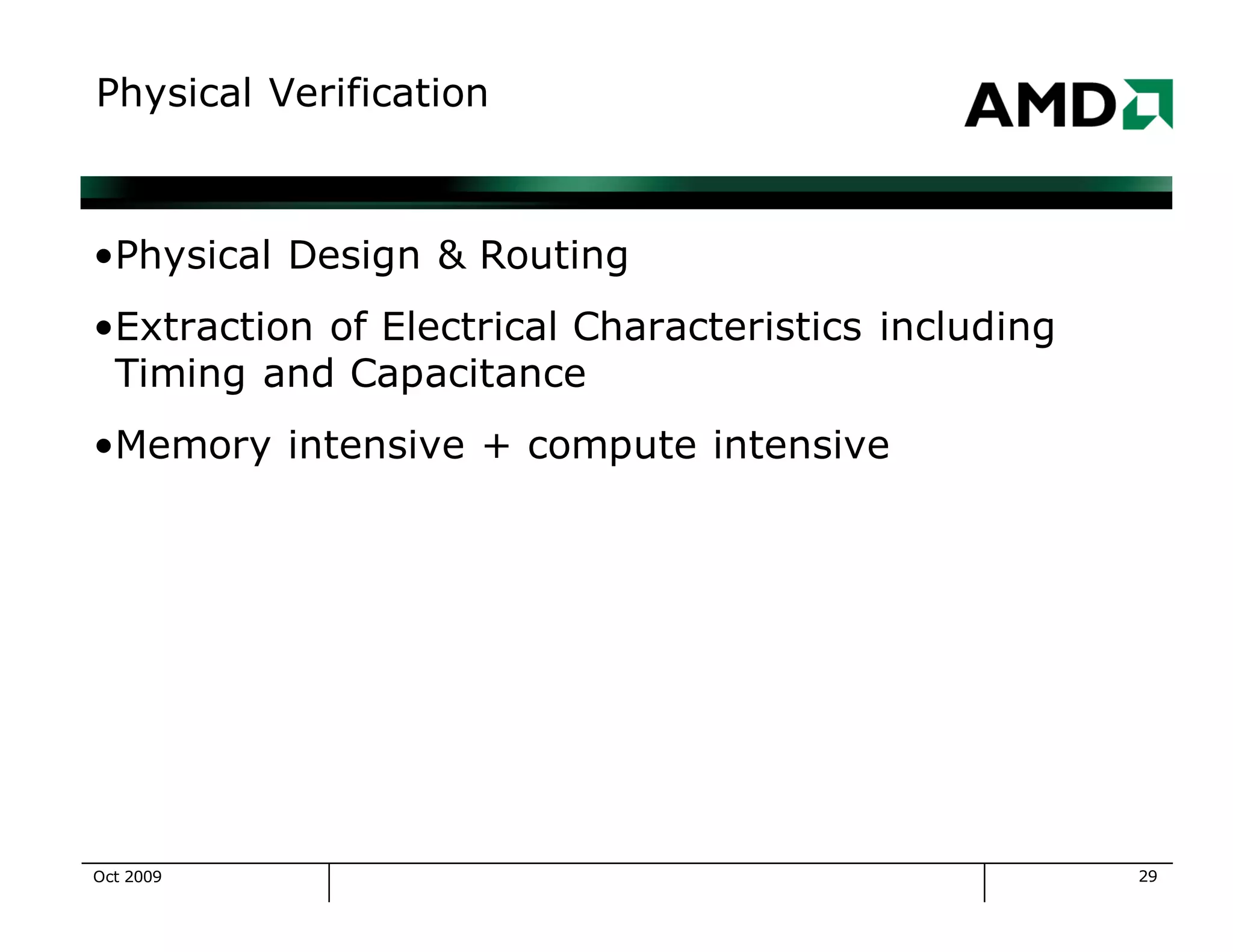 Physical Verification

AMD

•Physical Design & Routing

•Extraction of Electrical Characteristics including Timing and Capacitance

•Memory intensive + compute intensive

Oct 2009

29